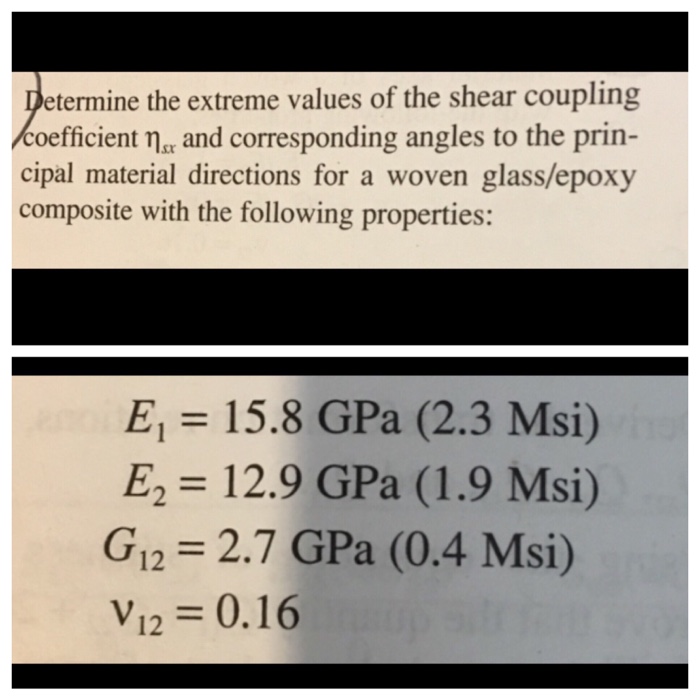 Determine the extreme values of the shear coupling coefficient $\eta_{sx}$ and corresponding angles to the principal material directions for a woven glass/epoxy composite with the following properties:

$E_1 = 15.8$ GPa (2.3 Msi)
$E_2 = 12.9$ GPa (1.9 Msi)
$G_{12} = 2.7$ GPa (0.4 Msi)
$\nu_{12} = 0.16$